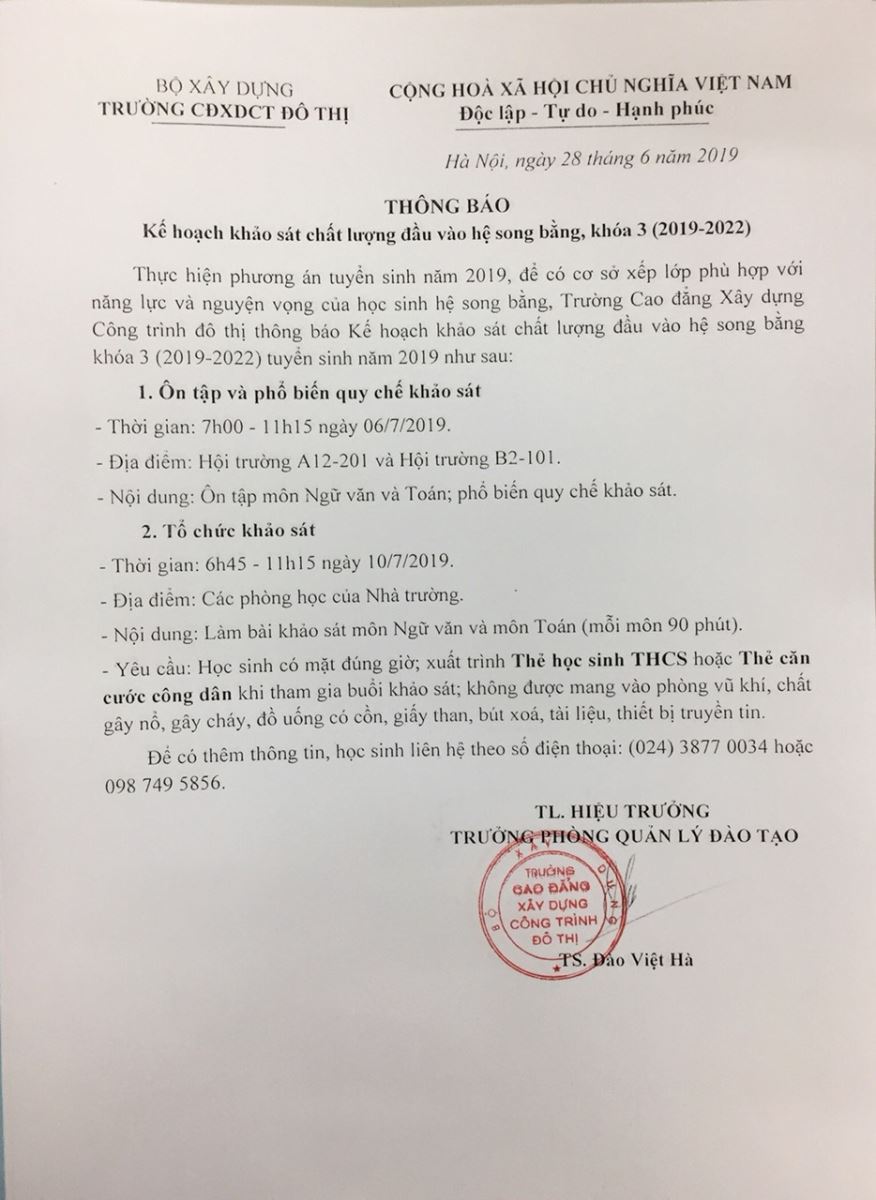 BỘ XÂY DỰNG
TRƯỜNG CĐXDCT ĐÔ THỊ

CỘNG HOÀ XÃ HỘI CHỦ NGHĨA VIỆT NAM
Độc lập - Tự do - Hạnh phúc

Hà Nội, ngày 28 tháng 6 năm 2019

THÔNG BÁO
Kế hoạch khảo sát chất lượng đầu vào hệ song bằng, khóa 3 (2019-2022)

Thực hiện phương án tuyển sinh năm 2019, để có cơ sở xếp lớp phù hợp với năng lực và nguyện vọng của học sinh hệ song bằng, Trường Cao đẳng Xây dựng Công trình đô thị thông báo Kế hoạch khảo sát chất lượng đầu vào hệ song bằng khóa 3 (2019-2022) tuyển sinh năm 2019 như sau:

1. Ôn tập và phổ biến quy chế khảo sát

- Thời gian: 7h00 - 11h15 ngày 06/7/2019.

- Địa điểm: Hội trường A12-201 và Hội trường B2-101.

- Nội dung: Ôn tập môn Ngữ văn và Toán; phổ biến quy chế khảo sát.

2. Tổ chức khảo sát

- Thời gian: 6h45 - 11h15 ngày 10/7/2019.

- Địa điểm: Các phòng học của Nhà trường.

- Nội dung: Làm bài khảo sát môn Ngữ văn và môn Toán (mỗi môn 90 phút).

- Yêu cầu: Học sinh có mặt đúng giờ; xuất trình Thẻ học sinh THCS hoặc Thẻ căn cước công dân khi tham gia buổi khảo sát; không được mang vào phòng vũ khí, chất gây nổ, gây cháy, đồ uống có cồn, giấy than, bút xoá, tài liệu, thiết bị truyền tin.

Để có thêm thông tin, học sinh liên hệ theo số điện thoại: (024) 3877 0034 hoặc 098 749 5856.

TL. HIỆU TRƯỞNG
TRƯỞNG PHÒNG QUẢN LÝ ĐÀO TẠO

TRƯỜNG CAO ĐẲNG XÂY DỰNG CÔNG TRÌNH ĐÔ THỊ

TS. Đào Việt Hà